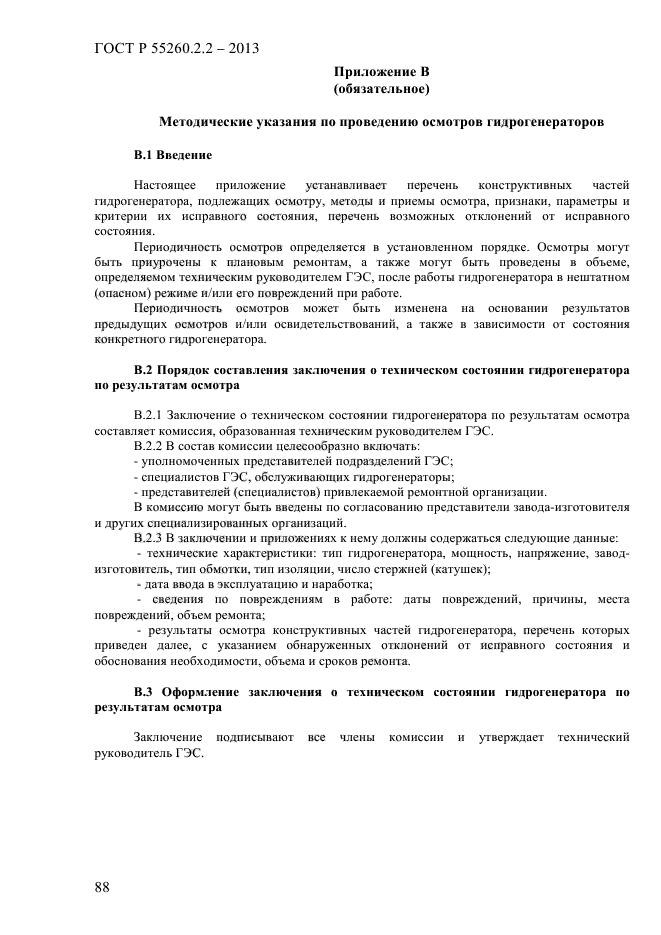 ГОСТ Р 55260.2.2 – 2013

Приложение В
(обязательное)

Методические указания по проведению осмотров гидрогенераторов

В.1 Введение

Настоящее приложение устанавливает перечень конструктивных частей гидрогенератора, подлежащих осмотру, методы и приемы осмотра, признаки, параметры и критерии их исправного состояния, перечень возможных отклонений от исправного состояния.

Периодичность осмотров определяется в установленном порядке. Осмотры могут быть приурочены к плановым ремонтам, а также могут быть проведены в объеме, определяемом техническим руководителем ГЭС, после работы гидрогенератора в нештатном (опасном) режиме и/или его повреждений при работе.

Периодичность осмотров может быть изменена на основании результатов предыдущих осмотров и/или освидетельствований, а также в зависимости от состояния конкретного гидрогенератора.

В.2 Порядок составления заключения о техническом состоянии гидрогенератора по результатам осмотра

В.2.1 Заключение о техническом состоянии гидрогенератора по результатам осмотра составляет комиссия, образованная техническим руководителем ГЭС.

В.2.2 В состав комиссии целесообразно включать:

- уполномоченных представителей подразделений ГЭС;

- специалистов ГЭС, обслуживающих гидрогенераторы;

- представителей (специалистов) привлекаемой ремонтной организации.

В комиссию могут быть введены по согласованию представители завода-изготовителя и других специализированных организаций.

В.2.3 В заключении и приложениях к нему должны содержаться следующие данные:

- технические характеристики: тип гидрогенератора, мощность, напряжение, завод-изготовитель, тип обмотки, тип изоляции, число стержней (катушек);

- дата ввода в эксплуатацию и наработка;

- сведения по повреждениям в работе: даты повреждений, причины, места повреждений, объем ремонта;

- результаты осмотра конструктивных частей гидрогенератора, перечень которых приведен далее, с указанием обнаруженных отклонений от исправного состояния и обоснования необходимости, объема и сроков ремонта.

В.3 Оформление заключения о техническом состоянии гидрогенератора по результатам осмотра

Заключение подписывают все члены комиссии и утверждает технический руководитель ГЭС.

88